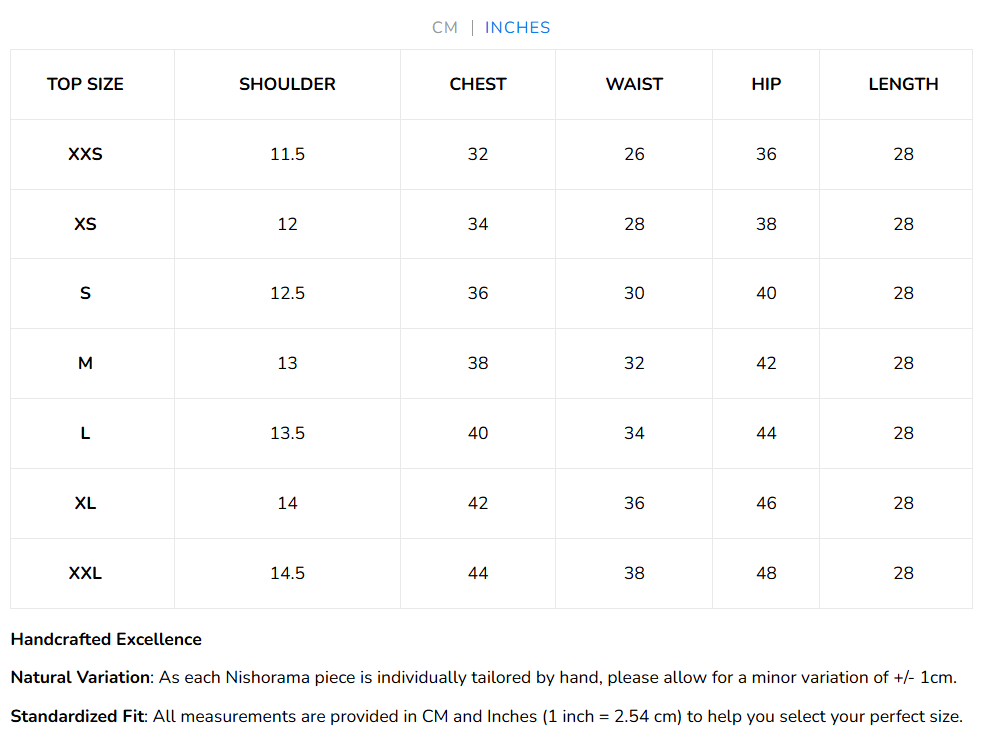 CM | INCHES

| TOP SIZE | SHOULDER | CHEST | WAIST | HIP | LENGTH |
|---|---|---|---|---|---|
| XXS | 11.5 | 32 | 26 | 36 | 28 |
| XS | 12 | 34 | 28 | 38 | 28 |
| S | 12.5 | 36 | 30 | 40 | 28 |
| M | 13 | 38 | 32 | 42 | 28 |
| L | 13.5 | 40 | 34 | 44 | 28 |
| XL | 14 | 42 | 36 | 46 | 28 |
| XXL | 14.5 | 44 | 38 | 48 | 28 |

Handcrafted Excellence

Natural Variation: As each Nishorama piece is individually tailored by hand, please allow for a minor variation of +/- 1cm.

Standardized Fit: All measurements are provided in CM and Inches (1 inch = 2.54 cm) to help you select your perfect size.